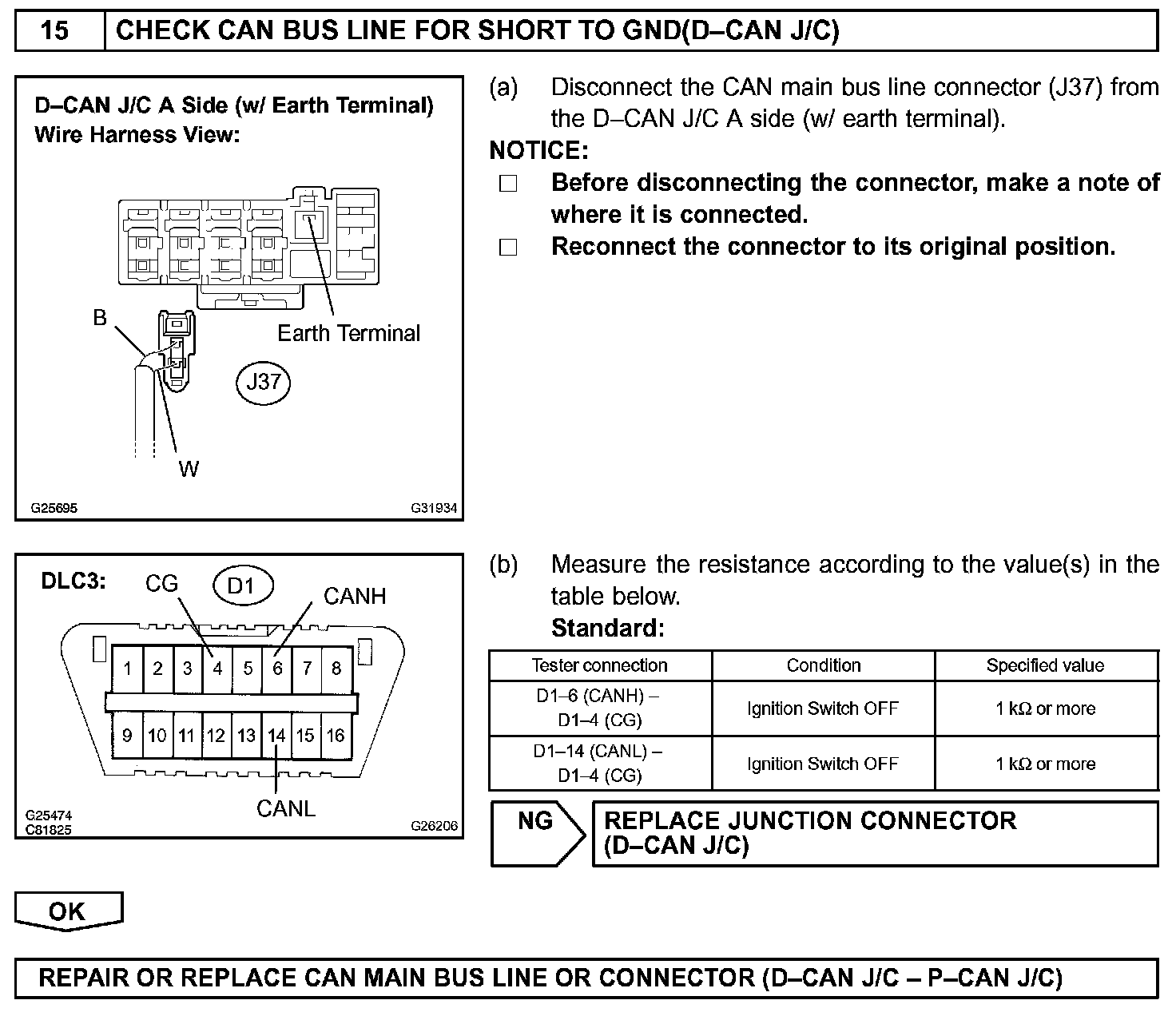 15 CHECK CAN BUS LINE FOR SHORT TO GND(D–CAN J/C)

D–CAN J/C A Side (w/ Earth Terminal)
Wire Harness View:

B
Earth Terminal
J37
W

G25695 G31934

(a) Disconnect the CAN main bus line connector (J37) from the D–CAN J/C A side (w/ earth terminal).

NOTICE:

□ Before disconnecting the connector, make a note of where it is connected.

□ Reconnect the connector to its original position.

DLC3: CG D1 CANH

1 2 3 4 5 6 7 8
9 10 11 12 13 14 15 16

CANL

G25474
C81825 G26206

(b) Measure the resistance according to the value(s) in the table below.

Standard:

| Tester connection | Condition | Specified value |
|---|---|---|
| D1–6 (CANH) – D1–4 (CG) | Ignition Switch OFF | 1 kΩ or more |
| D1–14 (CANL) – D1–4 (CG) | Ignition Switch OFF | 1 kΩ or more |

NG REPLACE JUNCTION CONNECTOR (D–CAN J/C)

OK

REPAIR OR REPLACE CAN MAIN BUS LINE OR CONNECTOR (D–CAN J/C – P–CAN J/C)